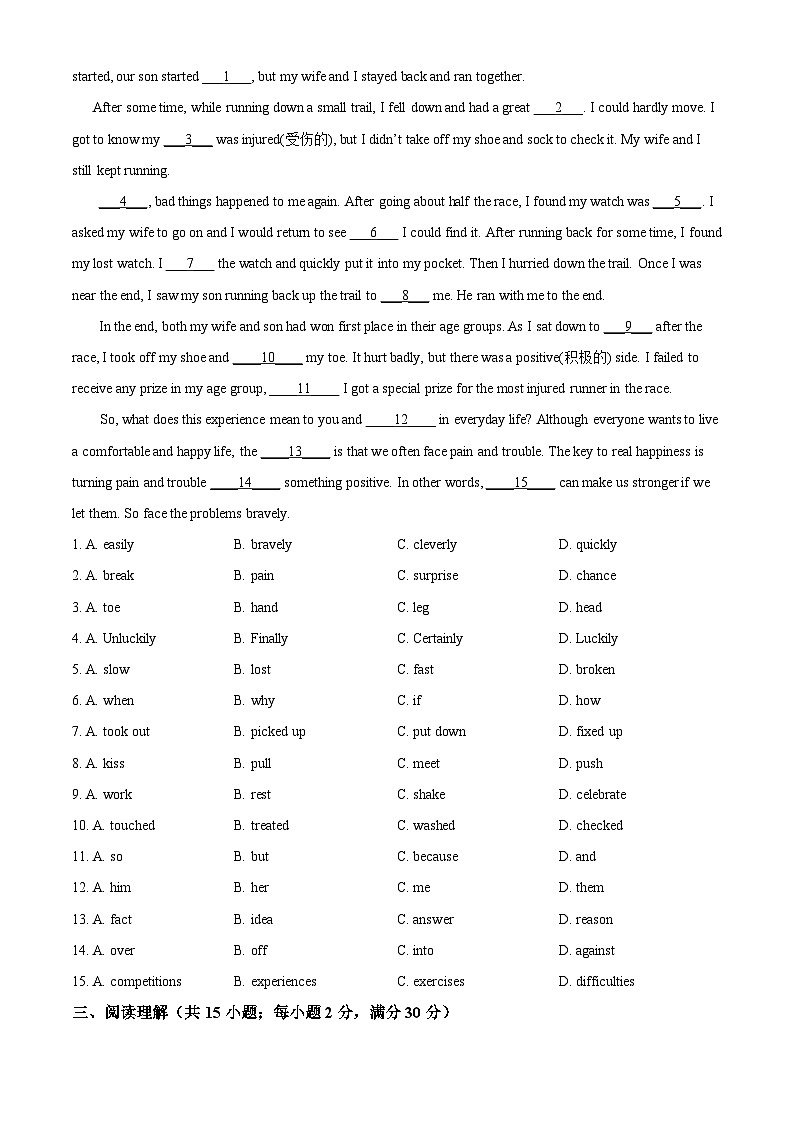 started, our son started ___1___, but my wife and I stayed back and ran together.

After some time, while running down a small trail, I fell down and had a great ___2___. I could hardly move. I got to know my ___3___ was injured(受伤的), but I didn't take off my shoe and sock to check it. My wife and I still kept running.

___4___, bad things happened to me again. After going about half the race, I found my watch was ___5___. I asked my wife to go on and I would return to see ___6___ I could find it. After running back for some time, I found my lost watch. I ___7___ the watch and quickly put it into my pocket. Then I hurried down the trail. Once I was near the end, I saw my son running back up the trail to ___8___ me. He ran with me to the end.

In the end, both my wife and son had won first place in their age groups. As I sat down to ___9___ after the race, I took off my shoe and ___10___ my toe. It hurt badly, but there was a positive(积极的) side. I failed to receive any prize in my age group, ___11___ I got a special prize for the most injured runner in the race.

So, what does this experience mean to you and ___12___ in everyday life? Although everyone wants to live a comfortable and happy life, the ___13___ is that we often face pain and trouble. The key to real happiness is turning pain and trouble ___14___ something positive. In other words, ___15___ can make us stronger if we let them. So face the problems bravely.

1. A. easily B. bravely C. cleverly D. quickly
2. A. break B. pain C. surprise D. chance
3. A. toe B. hand C. leg D. head
4. A. Unluckily B. Finally C. Certainly D. Luckily
5. A. slow B. lost C. fast D. broken
6. A. when B. why C. if D. how
7. A. took out B. picked up C. put down D. fixed up
8. A. kiss B. pull C. meet D. push
9. A. work B. rest C. shake D. celebrate
10. A. touched B. treated C. washed D. checked
11. A. so B. but C. because D. and
12. A. him B. her C. me D. them
13. A. fact B. idea C. answer D. reason
14. A. over B. off C. into D. against
15. A. competitions B. experiences C. exercises D. difficulties

三、阅读理解（共 15 小题；每小题 2 分，满分 30 分）